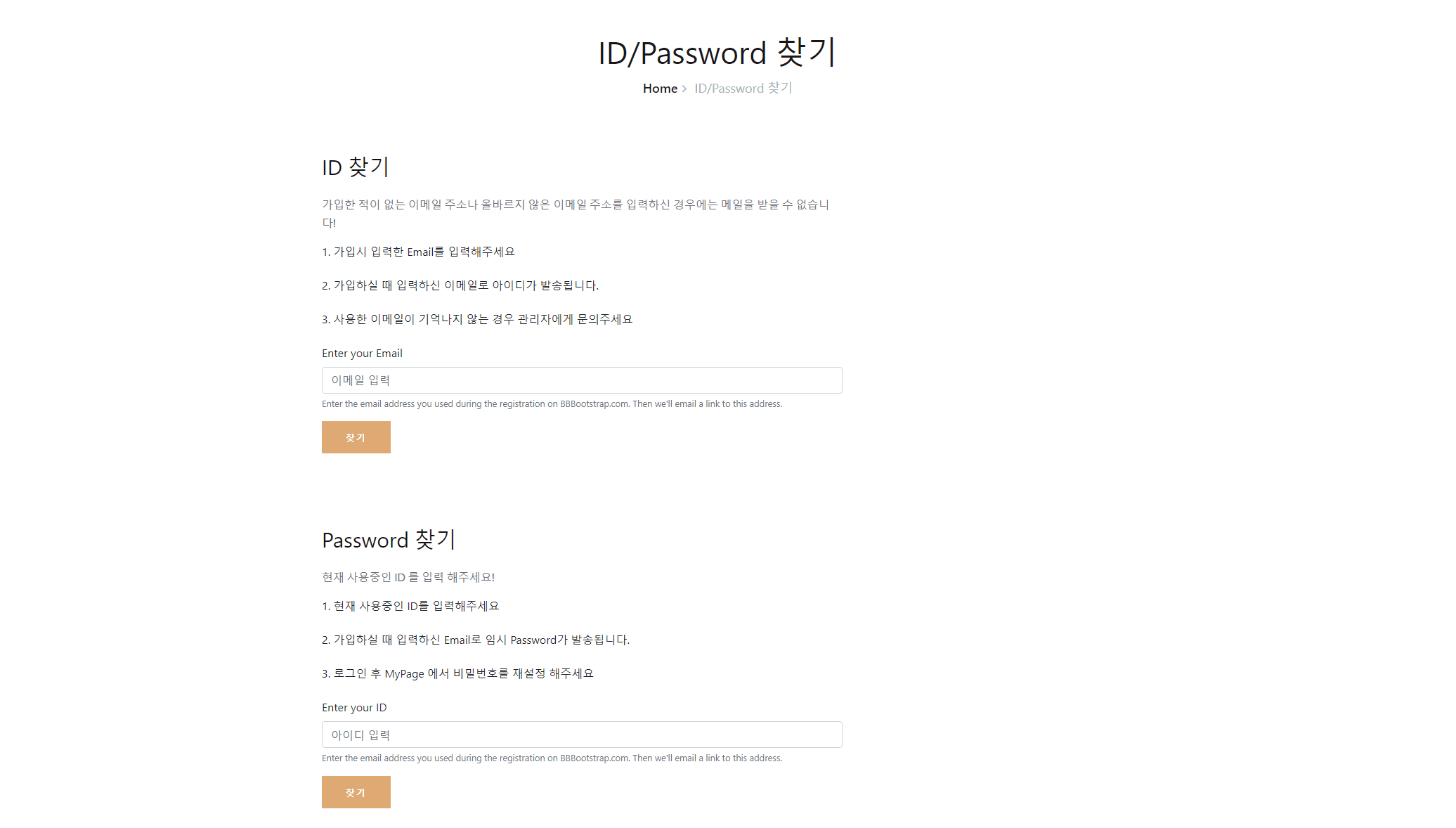 ID/Password 찾기

Home > ID/Password 찾기

ID 찾기

가입한 적이 없는 이메일 주소나 올바르지 않은 이메일 주소를 입력하신 경우에는 메일을 받을 수 없습니다!

1. 가입시 입력한 Email를 입력해주세요

2. 가입하실 때 입력하신 이메일로 아이디가 발송됩니다.

3. 사용한 이메일이 기억나지 않는 경우 관리자에게 문의주세요

Enter your Email

이메일 입력

Enter the email address you used during the registration on BBBootstrap.com. Then we'll email a link to this address.

찾기

Password 찾기

현재 사용중인 ID 를 입력 해주세요!

1. 현재 사용중인 ID를 입력해주세요

2. 가입하실 때 입력하신 Email로 임시 Password가 발송됩니다.

3. 로그인 후 MyPage 에서 비밀번호를 재설정 해주세요

Enter your ID

아이디 입력

Enter the email address you used during the registration on BBBootstrap.com. Then we'll email a link to this address.

찾기